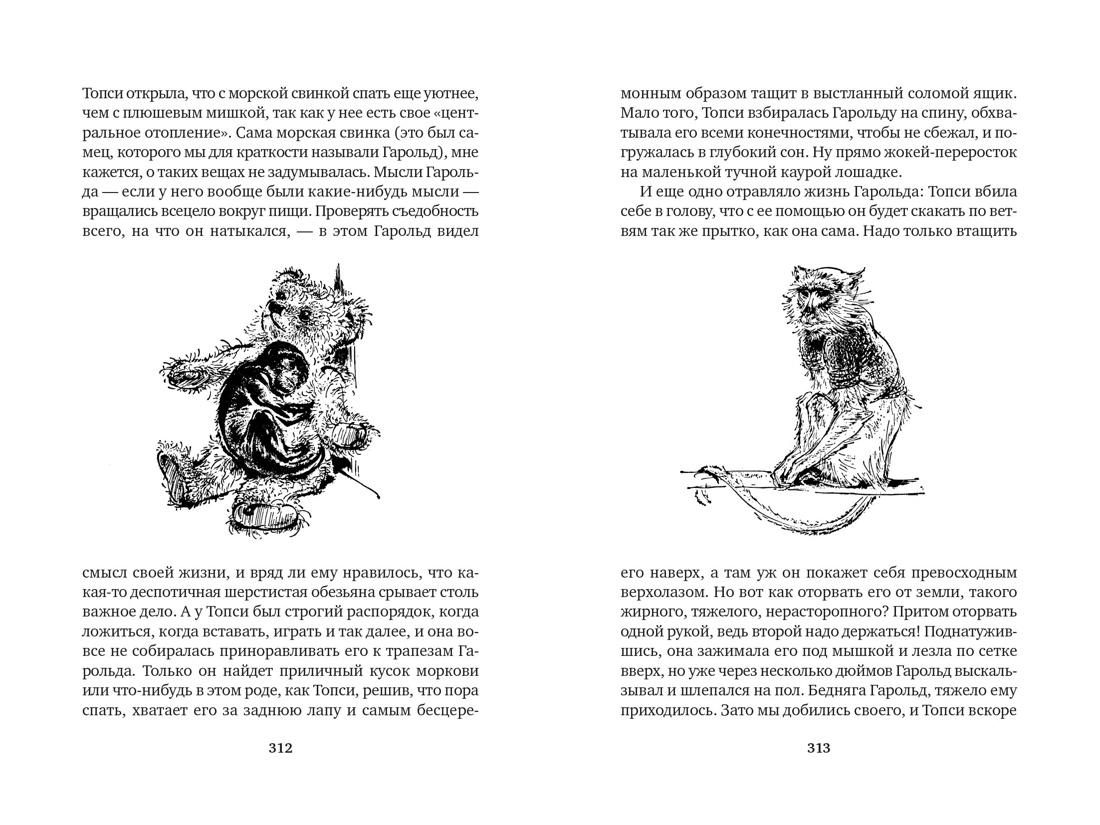 Топси открыла, что с морской свинкой спать еще уютнее, чем с плюшевым мишкой, так как у нее есть свое «центральное отопление». Сама морская свинка (это был самец, которого мы для краткости называли Гарольд), мне кажется, о таких вещах не задумывалась. Мысли Гарольда — если у него вообще были какие-нибудь мысли — вращались всецело вокруг пищи. Проверять съедобность всего, на что он натыкался, — в этом Гарольд видел

смысл своей жизни, и вряд ли ему нравилось, что какая-то деспотичная шерстистая обезьяна срывает столь важное дело. А у Топси был строгий распорядок, когда ложиться, когда вставать, играть и так далее, и она вовсе не собиралась приноравливать его к трапезам Гарольда. Только он найдет приличный кусок моркови или что-нибудь в этом роде, как Топси, решив, что пора спать, хватает его за заднюю лапу и самым бесцере-

312

монным образом тащит в выстланный соломой ящик. Мало того, Топси взбиралась Гарольду на спину, обхватывала его всеми конечностями, чтобы не сбежал, и погружалась в глубокий сон. Ну прямо жокей-переросток на маленькой тучной каурой лошадке.

И еще одно отравляло жизнь Гарольда: Топси вбила себе в голову, что с ее помощью он будет скакать по ветвям так же прытко, как она сама. Надо только втащить

его наверх, а там уж он покажет себя превосходным верхолазом. Но вот как оторвать его от земли, такого жирного, тяжелого, нерасторопного? Притом оторвать одной рукой, ведь второй надо держаться! Поднатужившись, она зажимала его под мышкой и лезла по сетке вверх, но уже через несколько дюймов Гарольд выскальзывал и шлепался на пол. Бедняга Гарольд, тяжело ему приходилось. Зато мы добились своего, и Топси вскоре

313